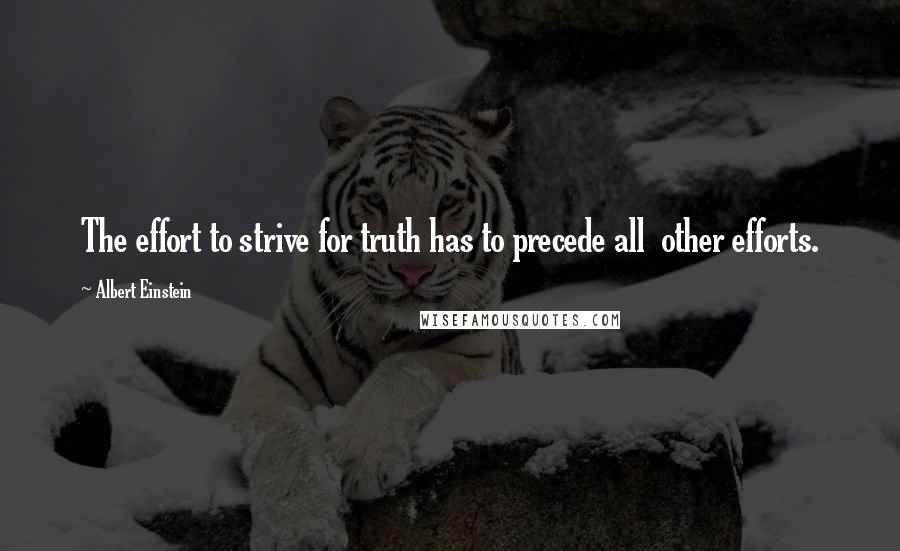 The effort to strive for truth has to precede all other efforts.

~ Albert Einstein

WISEFAMOUSQUOTES.COM